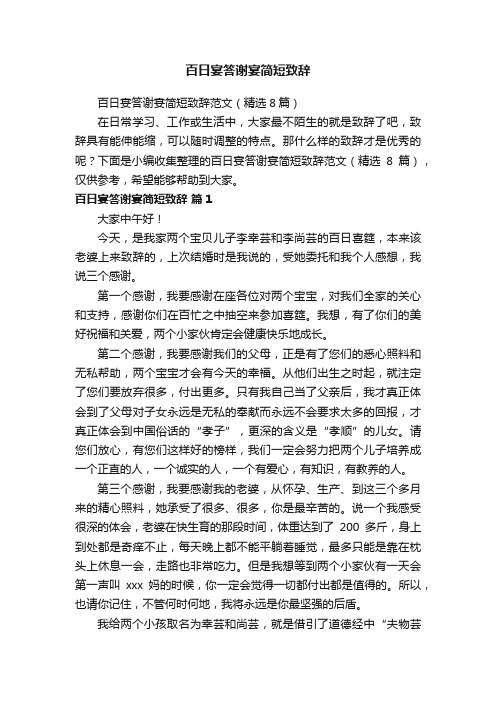 百日宴答谢宴简短致辞

百日宴答谢宴简短致辞范文（精选 8 篇）

在日常学习、工作或生活中，大家最不陌生的就是致辞了吧，致辞具有能伸能缩，可以随时调整的特点。那什么样的致辞才是优秀的呢？下面是小编收集整理的百日宴答谢宴简短致辞范文（精选 8 篇），仅供参考，希望能够帮助到大家。

百日宴答谢宴简短致辞 篇 1

大家中午好！

今天，是我家两个宝贝儿子李幸芸和李尚芸的百日喜筵，本来该老婆上来致辞的，上次结婚时是我说的，受她委托和我个人感想，我说三个感谢。

第一个感谢，我要感谢在座各位对两个宝宝，对我们全家的关心和支持，感谢你们在百忙之中抽空来参加喜筵。我想，有了你们的美好祝福和关爱，两个小家伙肯定会健康快乐地成长。

第二个感谢，我要感谢我们的父母，正是有了您们的悉心照料和无私帮助，两个宝宝才会有今天的幸福。从他们出生之时起，就注定了您们要放弃很多，付出更多。只有我自己当了父亲后，我才真正体会到了父母对子女永远是无私的奉献而永远不会要求太多的回报，才真正体会到中国俗话的“孝子”，更深的含义是“孝顺”的儿女。请您们放心，有您们这样好的榜样，我们一定会努力把两个儿子培养成一个正直的人，一个诚实的人，一个有爱心，有知识，有教养的人。

第三个感谢，我要感谢我的老婆，从怀孕、生产、到这三个多月来的精心照料，她承受了很多、很多，你是最辛苦的。说一个我感受很深的体会，老婆在快生育的那段时间，体重达到了 200 多斤，身上到处都是奇痒不止，每天晚上都不能平躺着睡觉，最多只能是靠在枕头上休息一会，走路也非常吃力。但是我想等到两个小家伙有一天会第一声叫 xxx 妈的时候，你一定会觉得一切都付出都是值得的。所以，也请你记住，不管何时何地，我将永远是你最坚强的后盾。

我给两个小孩取名为幸芸和尚芸，就是借引了道德经中“夫物芸